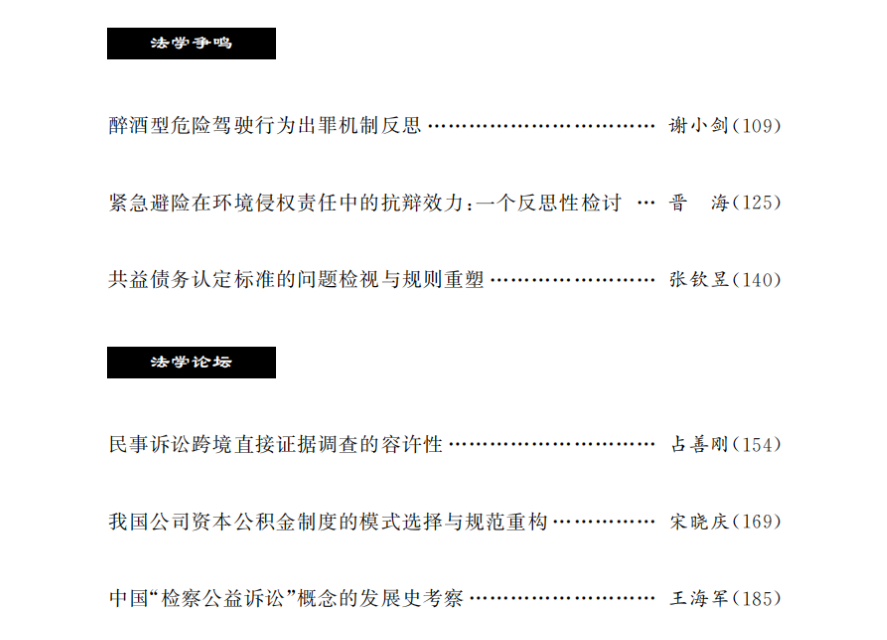 法学争鸣

醉酒型危险驾驶行为出罪机制反思 谢小剑(109)

紧急避险在环境侵权责任中的抗辩效力:一个反思性检讨 晋 海(125)

共益债务认定标准的问题检视与规则重塑 张钦昱(140)

法学论坛

民事诉讼跨境直接证据调查的容许性 占善刚(154)

我国公司资本公积金制度的模式选择与规范重构 宋晓庆(169)

中国“检察公益诉讼”概念的发展史考察 王海军(185)